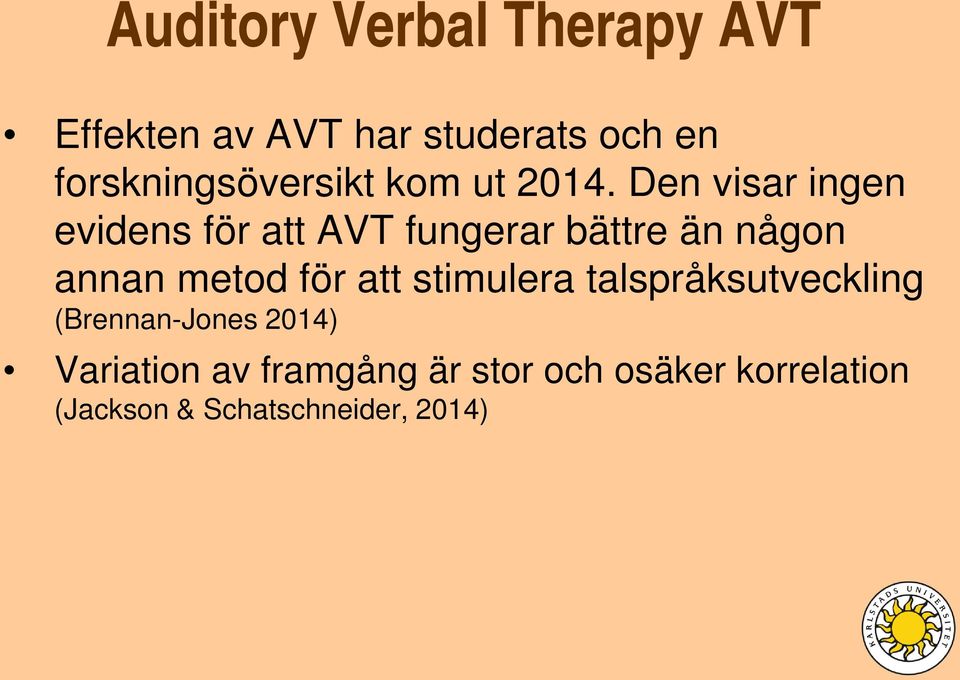 Auditory Verbal Therapy AVT

• Effekten av AVT har studerats och en forskningsöversikt kom ut 2014. Den visar ingen evidens för att AVT fungerar bättre än någon annan metod för att stimulera talspråksutveckling (Brennan-Jones 2014)

• Variation av framgång är stor och osäker korrelation (Jackson & Schatschneider, 2014)

KARLSTADS UNIVERSITET